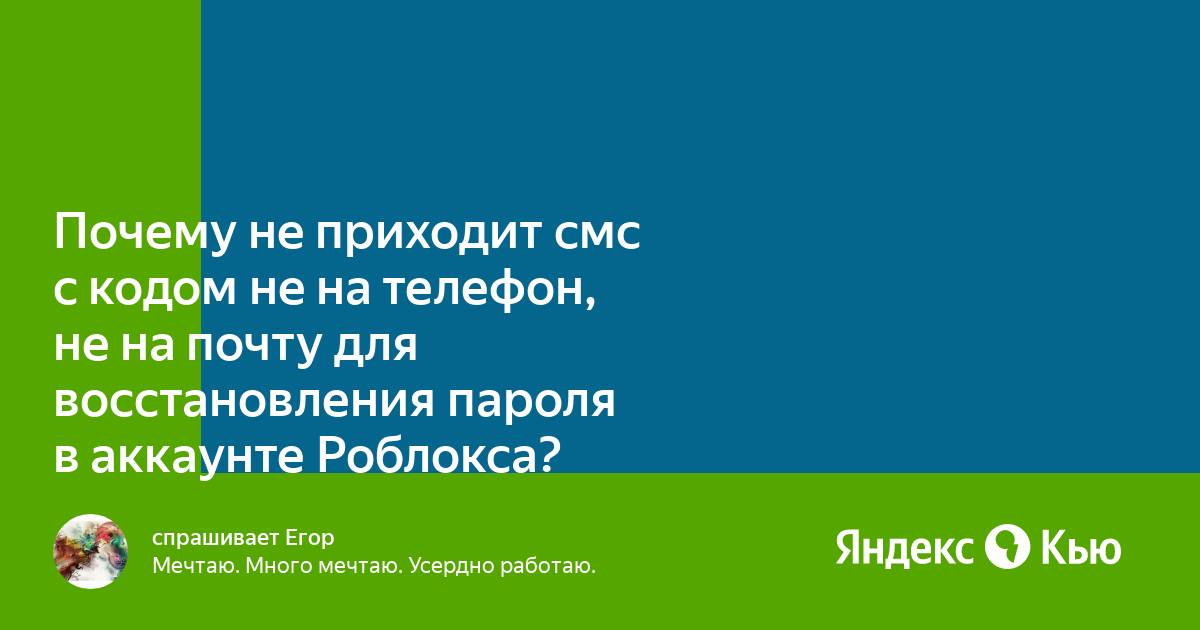 Почему не приходит смс с кодом не на телефон, не на почту для восстановления пароля в аккаунте Роблокса?

спрашивает Егор
Мечтаю. Много мечтаю. Усердно работаю.

Яндекс Кью